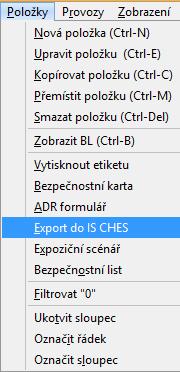 Položky Provozy Zobrazení

Nová položka (Ctrl-N)
Upravit položku (Ctrl-E)
Kopírovat položku (Ctrl-C)
Přemístit položku (Ctrl-M)
Smazat položku (Ctrl-Del)

Zobrazit BL (Ctrl-B)

Vytisknout etiketu
Bezpečnostní karta
ADR formulář
Export do IS CHES
Expoziční scénář
Bezpečnostní list

Filtrovat "0"

Ukotvit sloupec
Označit řádek
Označit sloupec